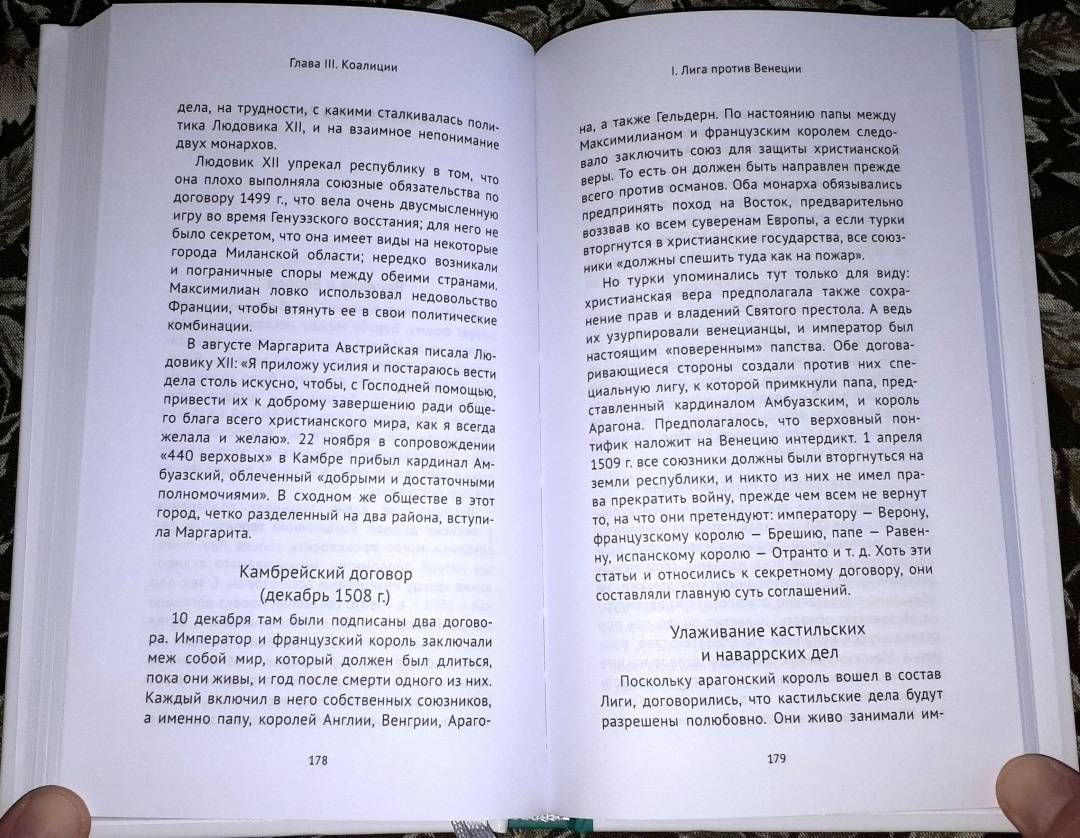 Глава III. Коалиции

дела, на трудности, с какими сталкивалась политика Людовика XII, и на взаимное непонимание двух монархов.

Людовик XII упрекал республику в том, что она плохо выполняла союзные обязательства по договору 1499 г., что вела очень двусмысленную игру во время Генуэзского восстания; для него не было секретом, что она имеет виды на некоторые города Миланской области; нередко возникали и пограничные споры между обеими странами. Максимилиан ловко использовал недовольство Франции, чтобы втянуть ее в свои политические комбинации.

В августе Маргарита Австрийская писала Людовику XII: «Я приложу усилия и постараюсь вести дела столь искусно, чтобы, с Господней помощью, привести их к доброму завершению ради общего блага всего христианского мира, как я всегда желала и желаю». 22 ноября в сопровождении «440 верховых» в Камбре прибыл кардинал Амбуазский, облеченный «добрыми и достаточными полномочиями». В сходном же обществе в этот город, четко разделенный на два района, вступила Маргарита.

Камбрейский договор (декабрь 1508 г.)

10 декабря там были подписаны два договора. Император и французский король заключали меж собой мир, который должен был длиться, пока они живы, и год после смерти одного из них. Каждый включил в него собственных союзников, а именно папу, королей Англии, Венгрии, Араго-

178

I. Лига против Венеции

на, а также Гельдерн. По настоянию папы между Максимилианом и французским королем следовало заключить союз для защиты христианской веры. То есть он должен быть направлен прежде всего против османов. Оба монарха обязывались предпринять поход на Восток, предварительно воззвав ко всем суверенам Европы, а если турки вторгнутся в христианские государства, все союзники «должны спешить туда как на пожар».

Но турки упоминались тут только для виду: христианская вера предполагала также сохранение прав и владений Святого престола. А ведь их узурпировали венецианцы, и император был настоящим «поверенным» папства. Обе договаривающиеся стороны создали против них специальную лигу, к которой примкнули папа, представленный кардиналом Амбуазским, и король Арагона. Предполагалось, что верховный понтифик наложит на Венецию интердикт. 1 апреля 1509 г. все союзники должны были вторгнуться на земли республики, и никто из них не имел права прекратить войну, прежде чем всем не вернут то, на что они претендуют: императору — Верону, французскому королю — Брешию, папе — Равенну, испанскому королю — Отранто и т. д. Хоть эти статьи и относились к секретному договору, они составляли главную суть соглашений.

Улаживание кастильских и наваррских дел

Поскольку арагонский король вошел в состав Лиги, договорились, что кастильские дела будут разрешены полюбовно. Они живо занимали им-

179